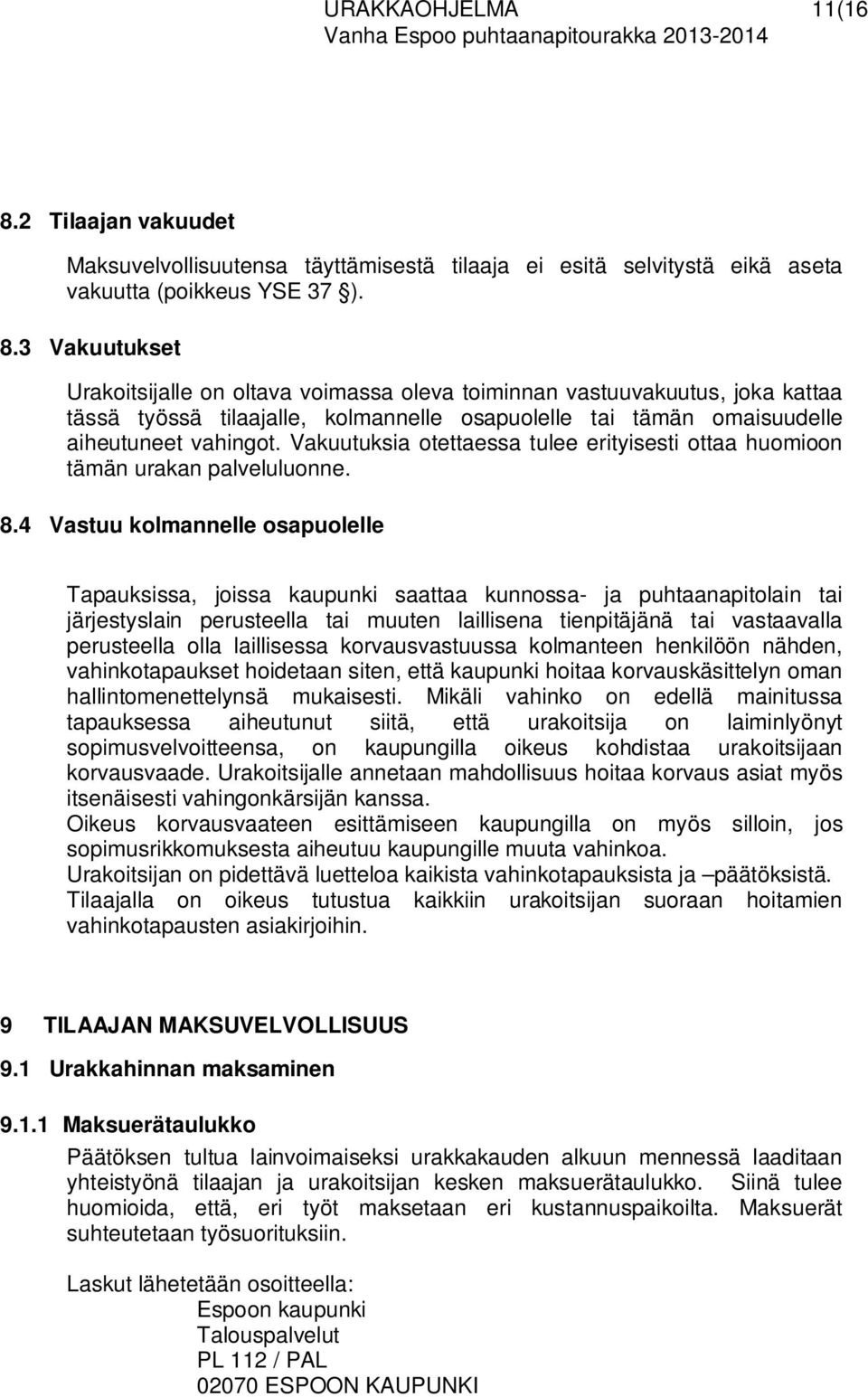 URAKKAOHJELMA 11(16
Vanha Espoo puhtaanapitourakka 2013-2014

8.2 Tilaajan vakuudet

Maksuvelvollisuutensa täyttämisestä tilaaja ei esitä selvitystä eikä aseta vakuutta (poikkeus YSE 37 §).

8.3 Vakuutukset

Urakoitsijalle on oltava voimassa oleva toiminnan vastuuvakuutus, joka kattaa tässä työssä tilaajalle, kolmannelle osapuolelle tai tämän omaisuudelle aiheutuneet vahingot. Vakuutuksia otettaessa tulee erityisesti ottaa huomioon tämän urakan palveluluonne.

8.4 Vastuu kolmannelle osapuolelle

Tapauksissa, joissa kaupunki saattaa kunnossa- ja puhtaanapitolain tai järjestyslain perusteella tai muuten laillisena tienpitäjänä tai vastaavalla perusteella olla laillisessa korvausvastuussa kolmanteen henkilöön nähden, vahinkotapaukset hoidetaan siten, että kaupunki hoitaa korvauskäsittelyn oman hallintomenettelynsä mukaisesti. Mikäli vahinko on edellä mainitussa tapauksessa aiheutunut siitä, että urakoitsija on laiminlyönyt sopimusvelvoitteensa, on kaupungilla oikeus kohdistaa urakoitsijaan korvausvaade. Urakoitsijalle annetaan mahdollisuus hoitaa korvaus asiat myös itsenäisesti vahingonkärsijän kanssa.
Oikeus korvausvaateen esittämiseen kaupungilla on myös silloin, jos sopimusrikkomuksesta aiheutuu kaupungille muuta vahinkoa.
Urakoitsijan on pidettävä luetteloa kaikista vahinkotapauksista ja –päätöksistä.
Tilaajalla on oikeus tutustua kaikkiin urakoitsijan suoraan hoitamien vahinkotapausten asiakirjoihin.

9 TILAAJAN MAKSUVELVOLLISUUS

9.1 Urakkahinnan maksaminen

9.1.1 Maksuerätaulukko

Päätöksen tultua lainvoimaiseksi urakkakauden alkuun mennessä laaditaan yhteistyönä tilaajan ja urakoitsijan kesken maksuerätaulukko. Siinä tulee huomioida, että, eri työt maksetaan eri kustannuspaikoilta. Maksuerät suhteutetaan työsuorituksiin.

Laskut lähetetään osoitteella:
Espoon kaupunki
Talouspalvelut
PL 112 / PAL
02070 ESPOON KAUPUNKI